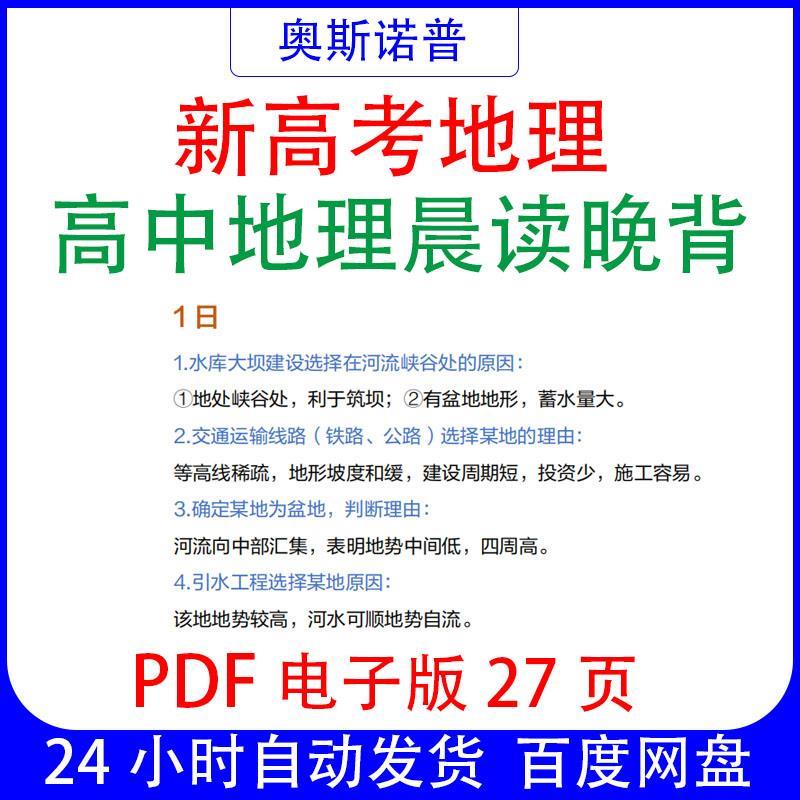 奥斯诺普

新高考地理

高中地理晨读晚背

1日

1.水库大坝建设选择在河流峡谷处的原因：

①地处峡谷处，利于筑坝；②有盆地地形，蓄水量大。

2.交通运输线路（铁路、公路）选择某地的理由：

等高线稀疏，地形坡度和缓，建设周期短，投资少，施工容易。

3.确定某地为盆地，判断理由：

河流向中部汇集，表明地势中间低，四周高。

4.引水工程选择某地原因：

该地地势较高，河水可顺地势自流。

PDF 电子版 27 页

24 小时自动发货 百度网盘